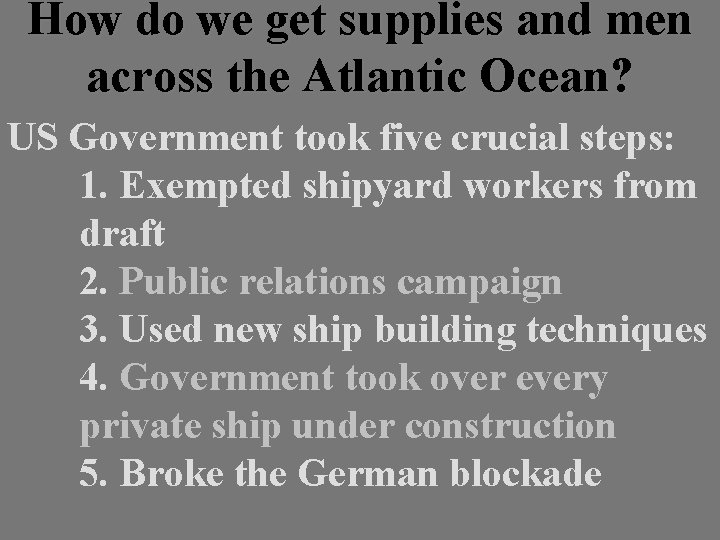 How do we get supplies and men across the Atlantic Ocean?

US Government took five crucial steps:

1. Exempted shipyard workers from draft

2. Public relations campaign

3. Used new ship building techniques

4. Government took over every private ship under construction

5. Broke the German blockade